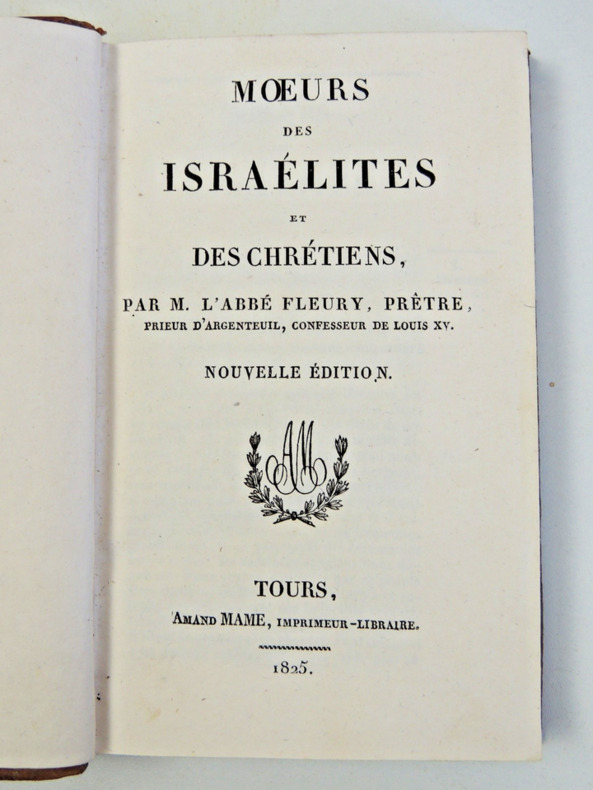 MŒURS

DES

ISRAÉLITES

ET

DES CHRÉTIENS,

PAR M. L'ABBÉ FLEURY, PRÊTRE,
PRIEUR D'ARGENTEUIL, CONFESSEUR DE LOUIS XV.

NOUVELLE ÉDITION.

AM

TOURS,
AMAND MAME, IMPRIMEUR-LIBRAIRE.

1825.